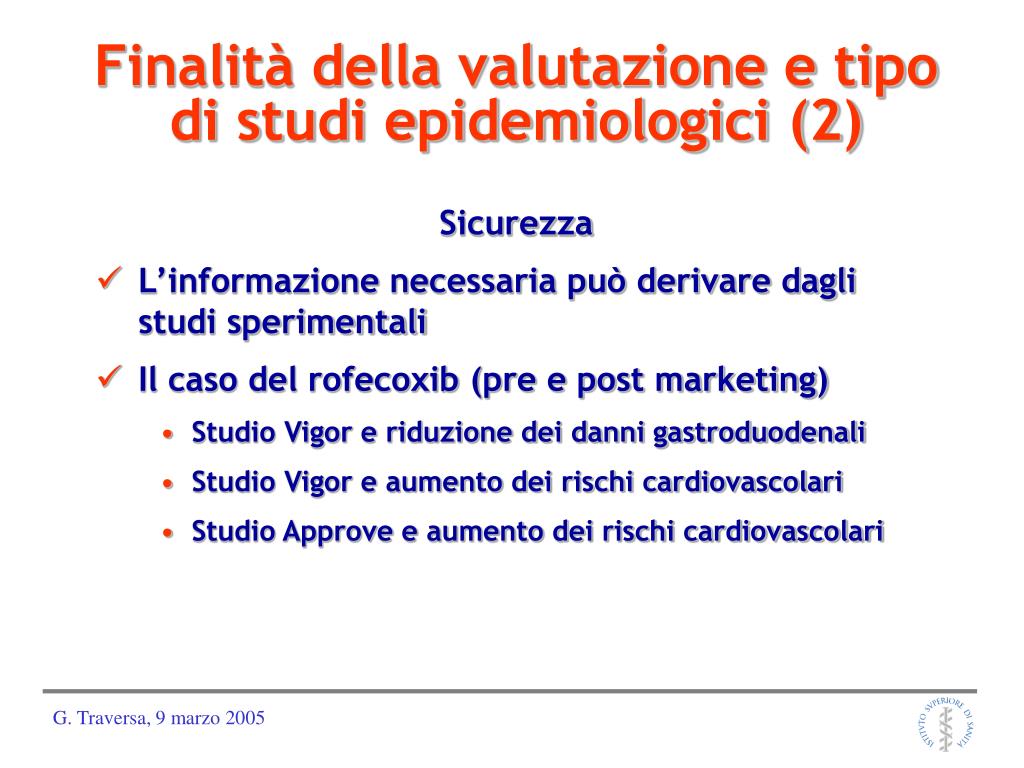 Finalità della valutazione e tipo di studi epidemiologici (2)

Sicurezza

✓ L'informazione necessaria può derivare dagli studi sperimentali

✓ Il caso del rofecoxib (pre e post marketing)

• Studio Vigor e riduzione dei danni gastroduodenali

• Studio Vigor e aumento dei rischi cardiovascolari

• Studio Approve e aumento dei rischi cardiovascolari

G. Traversa, 9 marzo 2005

ISTITUTO SUPERIORE DI SANITÀ